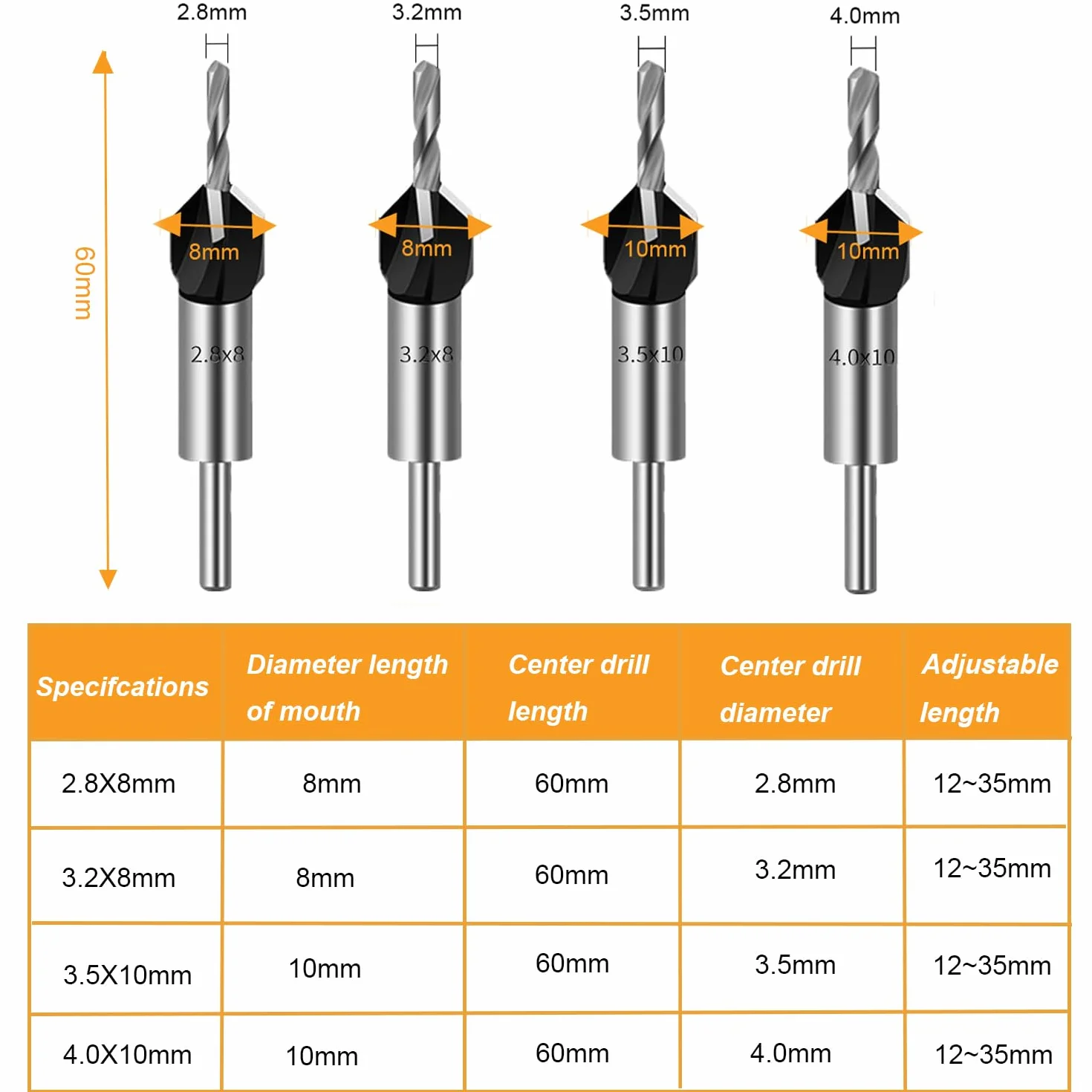 2.8mm
3.2mm
3.5mm
4.0mm

60mm

8mm
8mm
10mm
10mm

2.8x8
3.2x8
3.5x10
4.0x10

| Specifcations | Diameter length of mouth | Center drill length | Center drill diameter | Adjustable length |
|---|---|---|---|---|
| 2.8X8mm | 8mm | 60mm | 2.8mm | 12~35mm |
| 3.2X8mm | 8mm | 60mm | 3.2mm | 12~35mm |
| 3.5X10mm | 10mm | 60mm | 3.5mm | 12~35mm |
| 4.0X10mm | 10mm | 60mm | 4.0mm | 12~35mm |